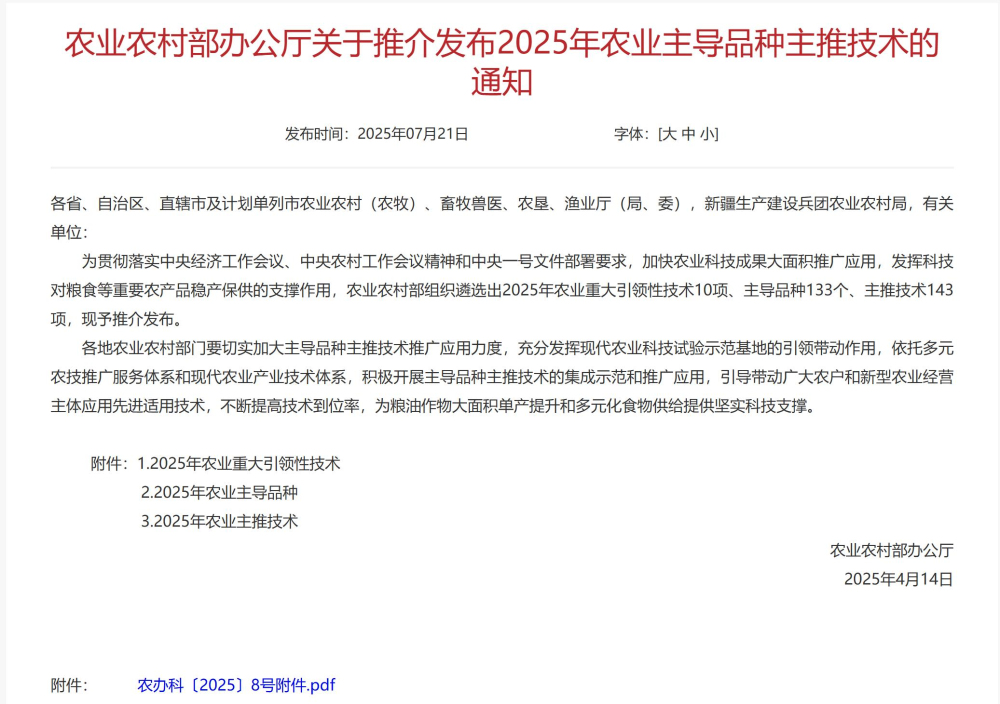 农业农村部办公厅关于推介发布2025年农业主导品种主推技术的通知

发布时间：2025年07月21日　　字体：[大 中 小]

各省、自治区、直辖市及计划单列市农业农村（农牧）、畜牧兽医、农垦、渔业厅（局、委），新疆生产建设兵团农业农村局，有关单位：

为贯彻落实中央经济工作会议、中央农村工作会议精神和中央一号文件部署要求，加快农业科技成果大面积推广应用，发挥科技对粮食等重要农产品稳产保供的支撑作用，农业农村部组织遴选出2025年农业重大引领性技术10项、主导品种133个、主推技术143项，现予推介发布。

各地农业农村部门要切实加大主导品种主推技术推广应用力度，充分发挥现代农业科技试验示范基地的引领带动作用，依托多元农技推广服务体系和现代农业产业技术体系，积极开展主导品种主推技术的集成示范和推广应用，引导带动广大农户和新型农业经营主体应用先进适用技术，不断提高技术到位率，为粮油作物大面积单产提升和多元化食物供给提供坚实科技支撑。

附件：1.2025年农业重大引领性技术
2.2025年农业主导品种
3.2025年农业主推技术

农业农村部办公厅
2025年4月14日

附件：　农办科〔2025〕8号附件.pdf